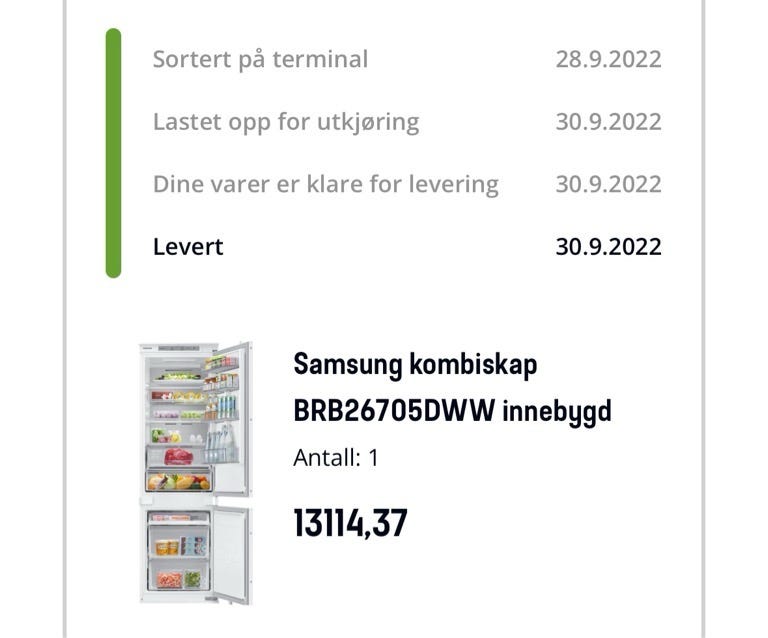 Sortert på terminal 28.9.2022

Lastet opp for utkjøring 30.9.2022

Dine varer er klare for levering 30.9.2022

Levert 30.9.2022

Samsung kombiskap BRB26705DWW innebygd

Antall: 1

13114,37